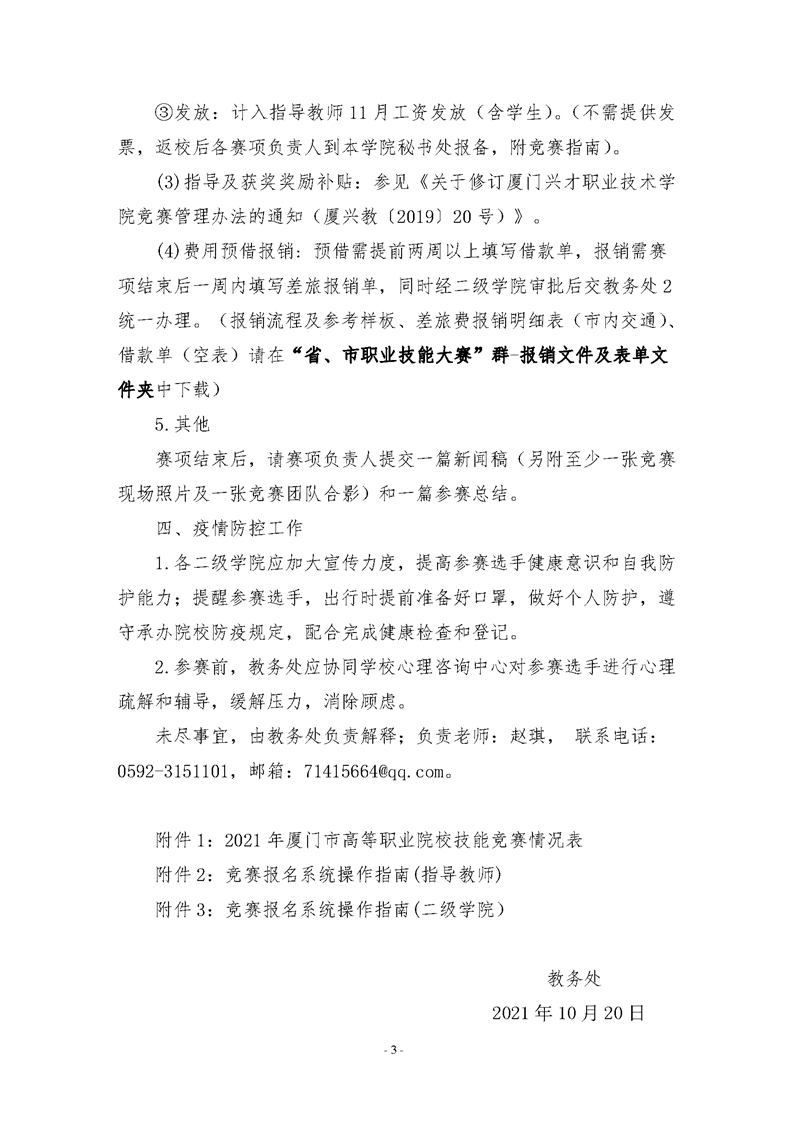 ③发放：计入指导教师11月工资发放（含学生）。(不需提供发票，返校后各赛项负责人到本学院秘书处报备，附竞赛指南)。

(3)指导及获奖奖励补贴：参见《关于修订厦门兴才职业技术学院竞赛管理办法的通知（厦兴教〔2019〕20号）》。

(4)费用预借报销：预借需提前两周以上填写借款单，报销需赛项结束后一周内填写差旅报销单，同时经二级学院审批后交教务处2统一办理。（报销流程及参考样板、差旅费报销明细表（市内交通）、借款单（空表）请在“省、市职业技能大赛”群-报销文件及表单文件夹中下载）

5.其他

赛项结束后，请赛项负责人提交一篇新闻稿（另附至少一张竞赛现场照片及一张竞赛团队合影）和一篇参赛总结。

四、疫情防控工作

1.各二级学院应加大宣传力度，提高参赛选手健康意识和自我防护能力；提醒参赛选手，出行时提前准备好口罩，做好个人防护，遵守承办院校防疫规定，配合完成健康检查和登记。

2.参赛前，教务处应协同学校心理咨询中心对参赛选手进行心理疏解和辅导，缓解压力，消除顾虑。

未尽事宜，由教务处负责解释；负责老师：赵琪， 联系电话：0592-3151101，邮箱：71415664@qq.com。

附件1：2021年厦门市高等职业院校技能竞赛情况表
附件2：竞赛报名系统操作指南(指导教师)
附件3：竞赛报名系统操作指南(二级学院)

教务处
2021年10月20日

- 3 -